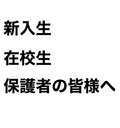 新入生

在校生

保護者の皆様へ